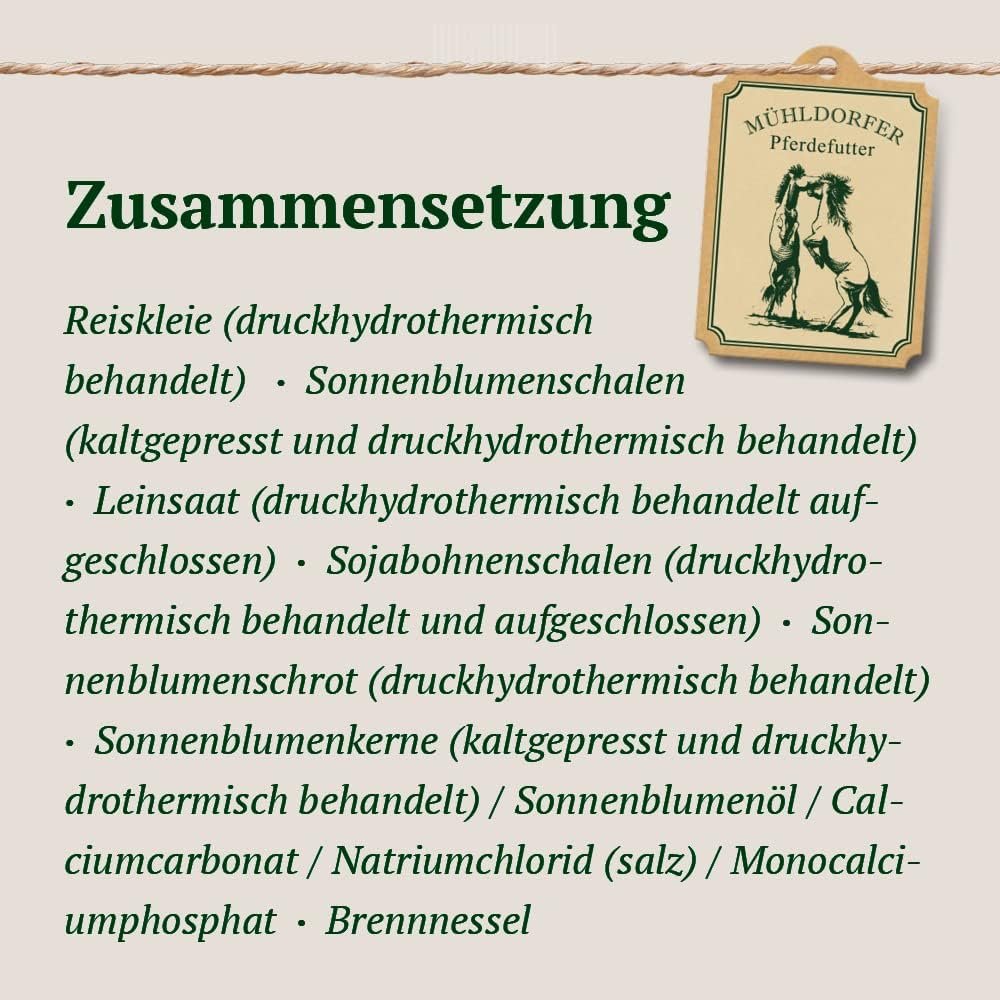 MÜHLDORFER
Pferdefutter

Zusammensetzung

Reiskleie (druckhydrothermisch behandelt) · Sonnenblumenschalen (kaltgepresst und druckhydrothermisch behandelt) · Leinsaat (druckhydrothermisch behandelt aufgeschlossen) · Sojabohnenschalen (druckhydrothermisch behandelt und aufgeschlossen) · Sonnenblumenschrot (druckhydrothermisch behandelt) · Sonnenblumenkerne (kaltgepresst und druckhydrothermisch behandelt) / Sonnenblumenöl / Calciumcarbonat / Natriumchlorid (salz) / Monocalciumphosphat · Brennnessel